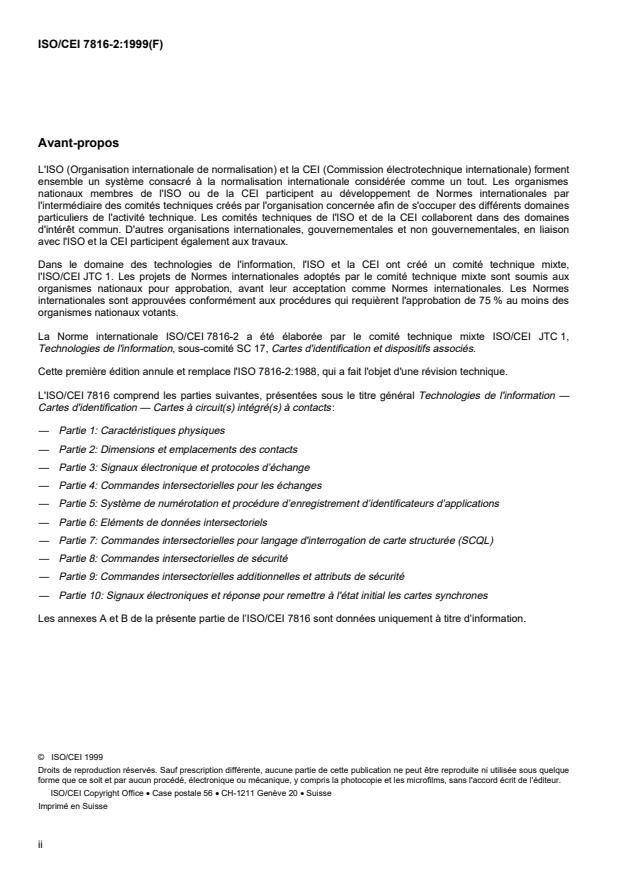 ISO/CEI 7816-2:1999(F)

Avant-propos

L'ISO (Organisation internationale de normalisation) et la CEI (Commission électrotechnique internationale) forment ensemble un système consacré à la normalisation internationale considérée comme un tout. Les organismes nationaux membres de l'ISO ou de la CEI participent au développement de Normes internationales par l'intermédiaire des comités techniques créés par l'organisation concernée afin de s'occuper des différents domaines particuliers de l'activité technique. Les comités techniques de l'ISO et de la CEI collaborent dans des domaines d'intérêt commun. D'autres organisations internationales, gouvernementales et non gouvernementales, en liaison avec l'ISO et la CEI participent également aux travaux.

Dans le domaine des technologies de l'information, l'ISO et la CEI ont créé un comité technique mixte, l'ISO/CEI JTC 1. Les projets de Normes internationales adoptés par le comité technique mixte sont soumis aux organismes nationaux pour approbation, avant leur acceptation comme Normes internationales. Les Normes internationales sont approuvées conformément aux procédures qui requièrent l'approbation de 75 % au moins des organismes nationaux votants.

La Norme internationale ISO/CEI 7816-2 a été élaborée par le comité technique mixte ISO/CEI JTC 1, Technologies de l'information, sous-comité SC 17, Cartes d'identification et dispositifs associés.

Cette première édition annule et remplace l'ISO 7816-2:1988, qui a fait l'objet d'une révision technique.

L'ISO/CEI 7816 comprend les parties suivantes, présentées sous le titre général Technologies de l'information — Cartes d'identification — Cartes à circuit(s) intégré(s) à contacts:

— Partie 1: Caractéristiques physiques

— Partie 2: Dimensions et emplacements des contacts

— Partie 3: Signaux électronique et protocoles d'échange

— Partie 4: Commandes intersectorielles pour les échanges

— Partie 5: Système de numérotation et procédure d'enregistrement d'identificateurs d'applications

— Partie 6: Eléments de données intersectoriels

— Partie 7: Commandes intersectorielles pour langage d'interrogation de carte structurée (SCQL)

— Partie 8: Commandes intersectorielles de sécurité

— Partie 9: Commandes intersectorielles additionnelles et attributs de sécurité

— Partie 10: Signaux électroniques et réponse pour remettre à l'état initial les cartes synchrones

Les annexes A et B de la présente partie de l'ISO/CEI 7816 sont données uniquement à titre d'information.

© ISO/CEI 1999
Droits de reproduction réservés. Sauf prescription différente, aucune partie de cette publication ne peut être reproduite ni utilisée sous quelque forme que ce soit et par aucun procédé, électronique ou mécanique, y compris la photocopie et les microfilms, sans l'accord écrit de l'éditeur.
ISO/CEI Copyright Office • Case postale 56 • CH-1211 Genève 20 • Suisse
Imprimé en Suisse

ii